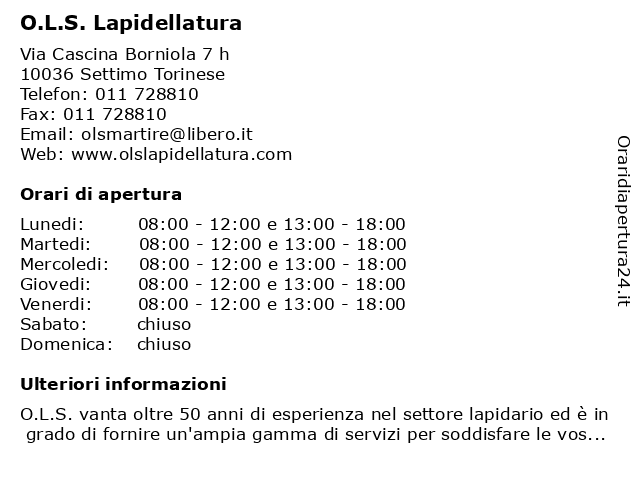 O.L.S. Lapidellatura

Via Cascina Borniola 7 h
10036 Settimo Torinese
Telefon: 011 728810
Fax: 011 728810
Email: olsmartire@libero.it
Web: www.olslapidellatura.com

Orari di apertura

| Lunedi: | 08:00 - 12:00 e 13:00 - 18:00 |
|---|---|
| Martedi: | 08:00 - 12:00 e 13:00 - 18:00 |
| Mercoledi: | 08:00 - 12:00 e 13:00 - 18:00 |
| Giovedi: | 08:00 - 12:00 e 13:00 - 18:00 |
| Venerdi: | 08:00 - 12:00 e 13:00 - 18:00 |
| Sabato: | chiuso |
| Domenica: | chiuso |

Ulteriori informazioni

O.L.S. vanta oltre 50 anni di esperienza nel settore lapidario ed è in grado di fornire un'ampia gamma di servizi per soddisfare le vos...

Oraridiapertura24.it